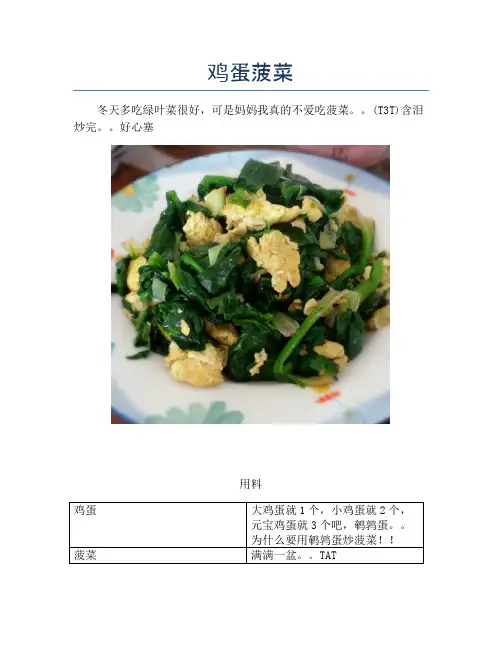 鸡蛋菠菜

冬天多吃绿叶菜很好，可是妈妈我真的不爱吃菠菜。。(T3T)含泪炒完。。好心塞

用料

| 鸡蛋 | 大鸡蛋就1个，小鸡蛋就2个，元宝鸡蛋就3个吧，鹌鹑蛋。。为什么要用鹌鹑蛋炒菠菜！！ |
|---|---|
| 菠菜 | 满满一盆。。TAT |